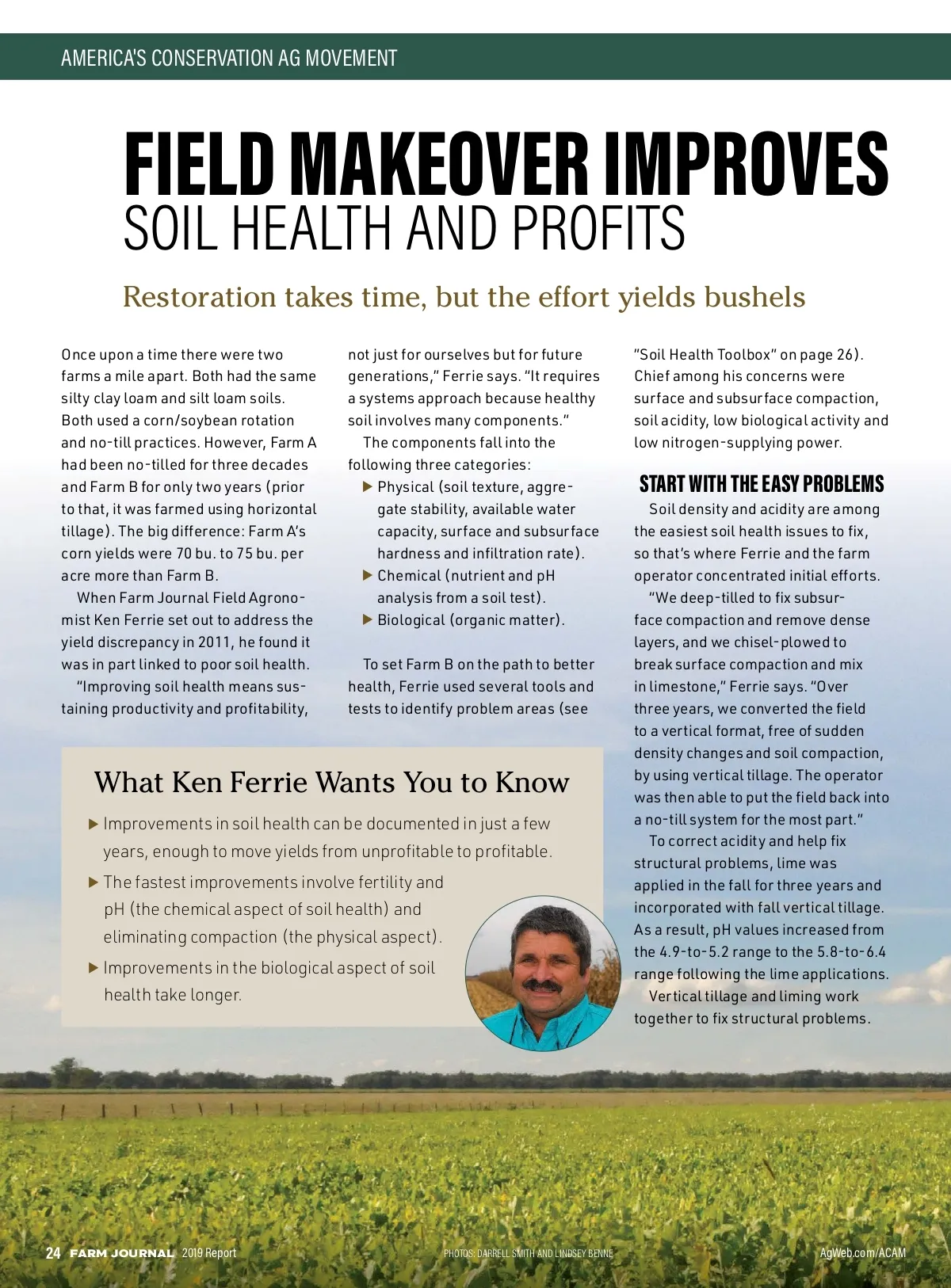 AMERICA'S CONSERVATION AG MOVEMENT

FIELD MAKEOVER IMPROVES
SOIL HEALTH AND PROFITS

Restoration takes time, but the effort yields bushels

Once upon a time there were two farms a mile apart. Both had the same silty clay loam and silt loam soils. Both used a corn/soybean rotation and no-till practices. However, Farm A had been no-tilled for three decades and Farm B for only two years (prior to that, it was farmed using horizontal tillage). The big difference: Farm A's corn yields were 70 bu. to 75 bu. per acre more than Farm B.

When Farm Journal Field Agronomist Ken Ferrie set out to address the yield discrepancy in 2011, he found it was in part linked to poor soil health.

"Improving soil health means sustaining productivity and profitability, not just for ourselves but for future generations," Ferrie says. "It requires a systems approach because healthy soil involves many components."

The components fall into the following three categories:
▶ Physical (soil texture, aggregate stability, available water capacity, surface and subsurface hardness and infiltration rate).
▶ Chemical (nutrient and pH analysis from a soil test).
▶ Biological (organic matter).

To set Farm B on the path to better health, Ferrie used several tools and tests to identify problem areas (see "Soil Health Toolbox" on page 26). Chief among his concerns were surface and subsurface compaction, soil acidity, low biological activity and low nitrogen-supplying power.

START WITH THE EASY PROBLEMS

Soil density and acidity are among the easiest soil health issues to fix, so that's where Ferrie and the farm operator concentrated initial efforts.

"We deep-tilled to fix subsurface compaction and remove dense layers, and we chisel-plowed to break surface compaction and mix in limestone," Ferrie says. "Over three years, we converted the field to a vertical format, free of sudden density changes and soil compaction, by using vertical tillage. The operator was then able to put the field back into a no-till system for the most part."

To correct acidity and help fix structural problems, lime was applied in the fall for three years and incorporated with fall vertical tillage. As a result, pH values increased from the 4.9-to-5.2 range to the 5.8-to-6.4 range following the lime applications.

Vertical tillage and liming work together to fix structural problems.

What Ken Ferrie Wants You to Know

▶ Improvements in soil health can be documented in just a few years, enough to move yields from unprofitable to profitable.
▶ The fastest improvements involve fertility and pH (the chemical aspect of soil health) and eliminating compaction (the physical aspect).
▶ Improvements in the biological aspect of soil health take longer.

24 FARM JOURNAL 2019 Report PHOTOS: DARRELL SMITH AND LINDSEY BENNE AgWeb.com/ACAM